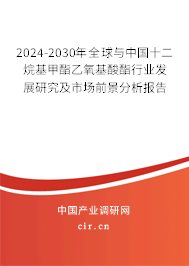 2024-2030年全球与中国十二烷基甲酯乙氧基酸酯行业发展研究及市场前景分析报告

中国产业调研网
cir.cn